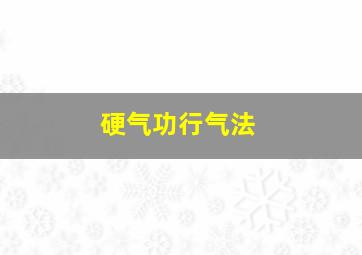 硬气功行气法